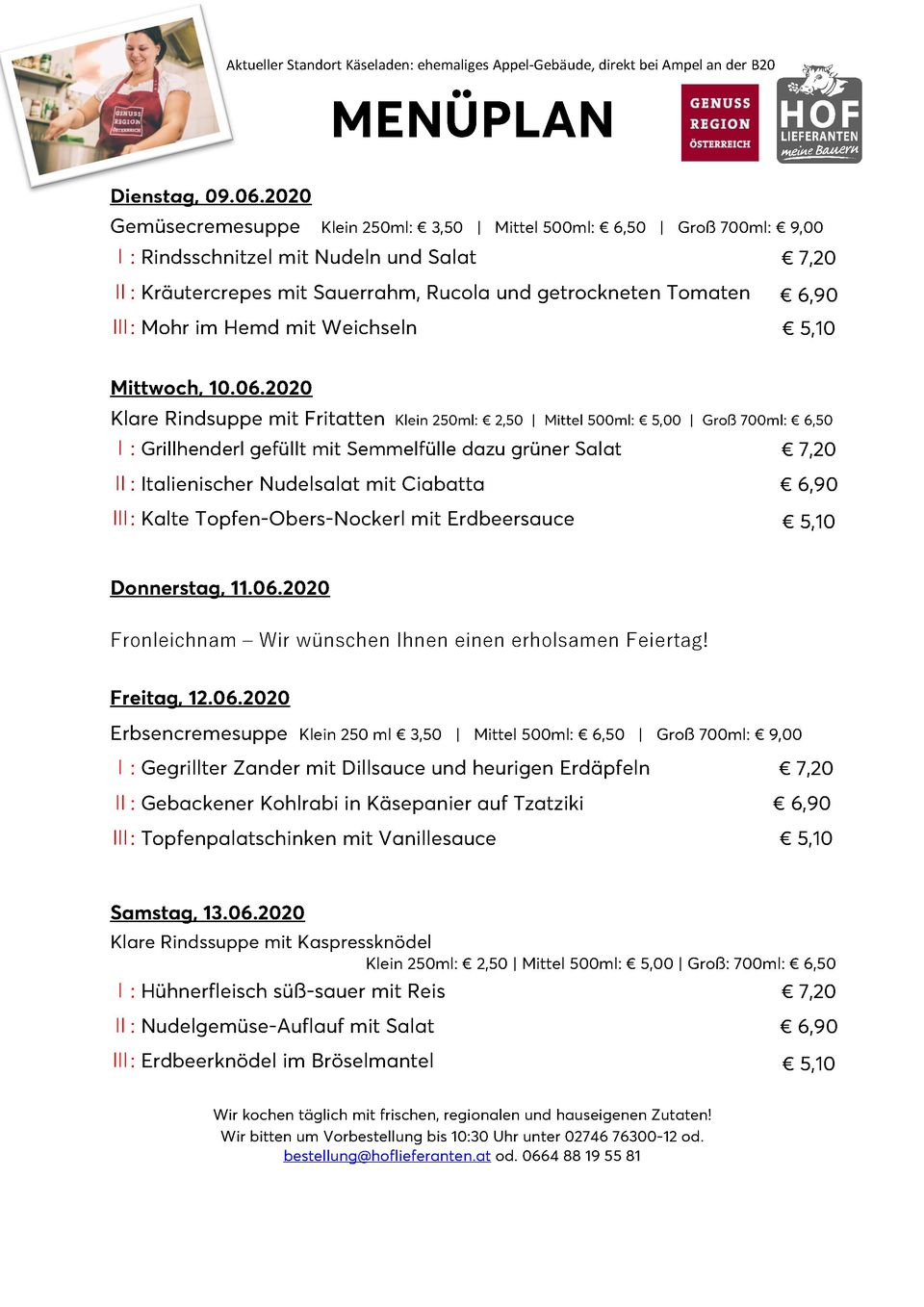 GENUSS REGION ÖSTERREICH

Aktueller Standort Käseladen: ehemaliges Appel-Gebäude, direkt bei Ampel an der B20

MENÜPLAN

GENUSS REGION ÖSTERREICH

HOF LIEFERANTEN meine Bauern

Dienstag, 09.06.2020

Gemüsecremesuppe Klein 250ml: € 3,50 | Mittel 500ml: € 6,50 | Groß 700ml: € 9,00

I : Rindsschnitzel mit Nudeln und Salat € 7,20

II : Kräutercrepes mit Sauerrahm, Rucola und getrockneten Tomaten € 6,90

III : Mohr im Hemd mit Weichseln € 5,10

Mittwoch, 10.06.2020

Klare Rindsuppe mit Fritatten Klein 250ml: € 2,50 | Mittel 500ml: € 5,00 | Groß 700ml: € 6,50

I : Grillhenderl gefüllt mit Semmelfülle dazu grüner Salat € 7,20

II : Italienischer Nudelsalat mit Ciabatta € 6,90

III : Kalte Topfen-Obers-Nockerl mit Erdbeersauce € 5,10

Donnerstag, 11.06.2020

Fronleichnam – Wir wünschen Ihnen einen erholsamen Feiertag!

Freitag, 12.06.2020

Erbsencremesuppe Klein 250 ml € 3,50 | Mittel 500ml: € 6,50 | Groß 700ml: € 9,00

I : Gegrillter Zander mit Dillsauce und heurigen Erdäpfeln € 7,20

II : Gebackener Kohlrabi in Käsepanier auf Tzatziki € 6,90

III : Topfenpalatschinken mit Vanillesauce € 5,10

Samstag, 13.06.2020

Klare Rindssuppe mit Kaspressknödel
Klein 250ml: € 2,50 | Mittel 500ml: € 5,00 | Groß: 700ml: € 6,50

I : Hühnerfleisch süß-sauer mit Reis € 7,20

II : Nudelgemüse-Auflauf mit Salat € 6,90

III : Erdbeerknödel im Bröselmantel € 5,10

Wir kochen täglich mit frischen, regionalen und hauseigenen Zutaten!
Wir bitten um Vorbestellung bis 10:30 Uhr unter 02746 76300-12 od.
bestellung@hoflieferanten.at od. 0664 88 19 55 81